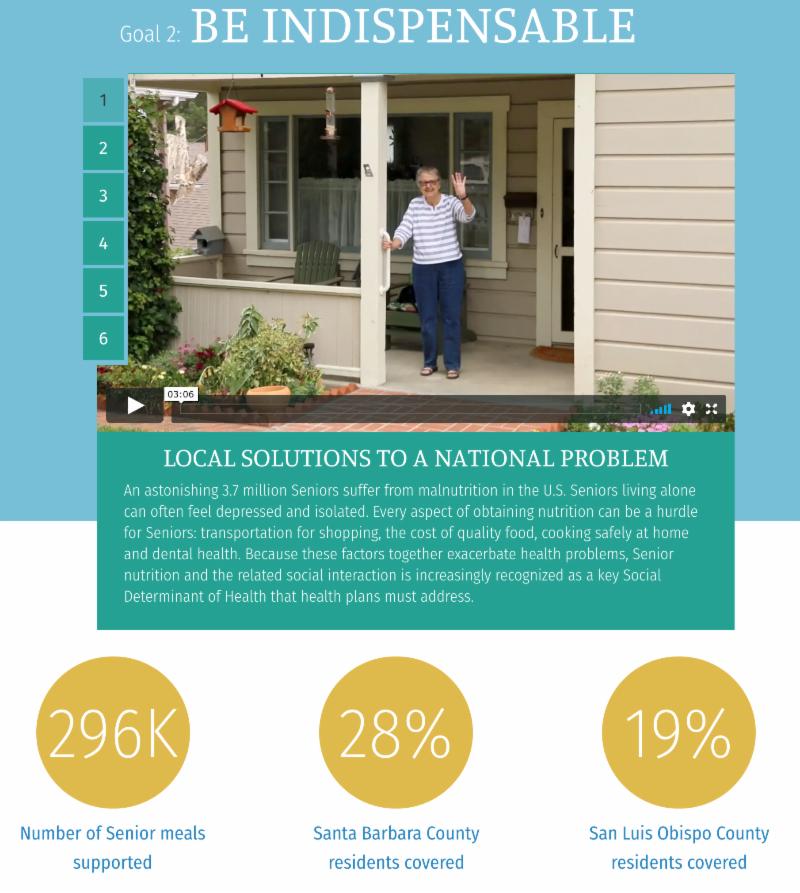 Goal 2: BE INDISPENSABLE

1
2
3
4
5
6

03:06

LOCAL SOLUTIONS TO A NATIONAL PROBLEM

An astonishing 3.7 million Seniors suffer from malnutrition in the U.S. Seniors living alone can often feel depressed and isolated. Every aspect of obtaining nutrition can be a hurdle for Seniors: transportation for shopping, the cost of quality food, cooking safely at home and dental health. Because these factors together exacerbate health problems, Senior nutrition and the related social interaction is increasingly recognized as a key Social Determinant of Health that health plans must address.

296K
Number of Senior meals supported

28%
Santa Barbara County residents covered

19%
San Luis Obispo County residents covered